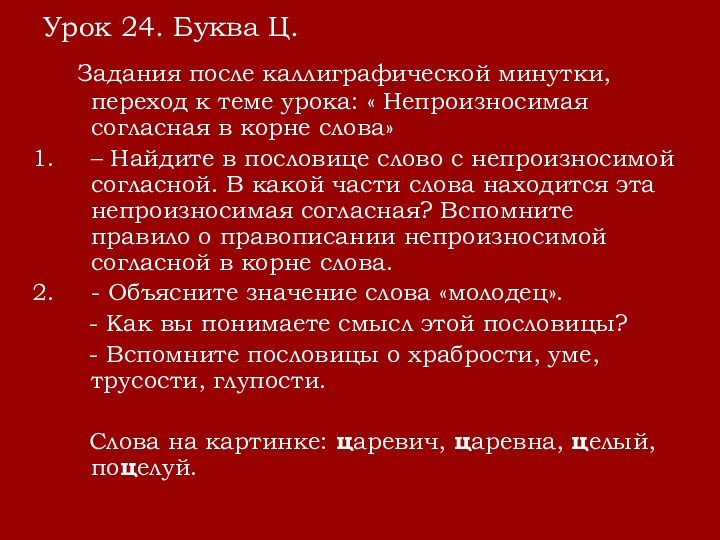 Урок 24. Буква Ц.

Задания после каллиграфической минутки, переход к теме урока: « Непроизносимая согласная в корне слова»

1. – Найдите в пословице слово с непроизносимой согласной. В какой части слова находится эта непроизносимая согласная? Вспомните правило о правописании непроизносимой согласной в корне слова.

2. - Объясните значение слова «молодец».

- Как вы понимаете смысл этой пословицы?

- Вспомните пословицы о храбрости, уме, трусости, глупости.

Слова на картинке: царевич, царевна, целый, поцелуй.